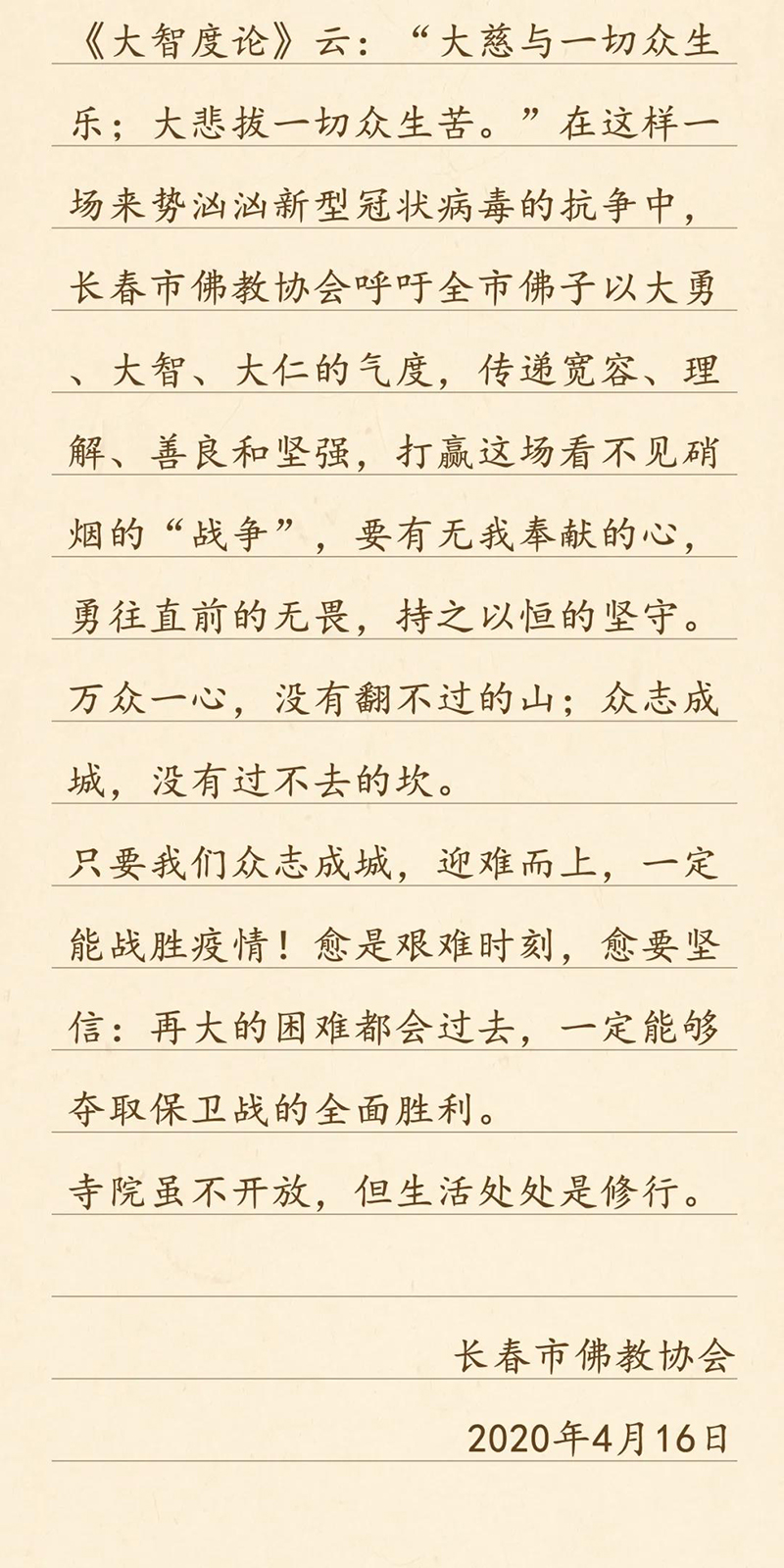 《大智度论》云：“大慈与一切众生乐；大悲拔一切众生苦。”在这样一场来势汹汹新型冠状病毒的抗争中，长春市佛教协会呼吁全市佛子以大勇、大智、大仁的气度，传递宽容、理解、善良和坚强，打赢这场看不见硝烟的“战争”，要有无我奉献的心，勇往直前的无畏，持之以恒的坚守。万众一心，没有翻不过的山；众志成城，没有过不去的坎。

只要我们众志成城，迎难而上，一定能战胜疫情！愈是艰难时刻，愈要坚信：再大的困难都会过去，一定能够夺取保卫战的全面胜利。

寺院虽不开放，但生活处处是修行。

长春市佛教协会

2020年4月16日